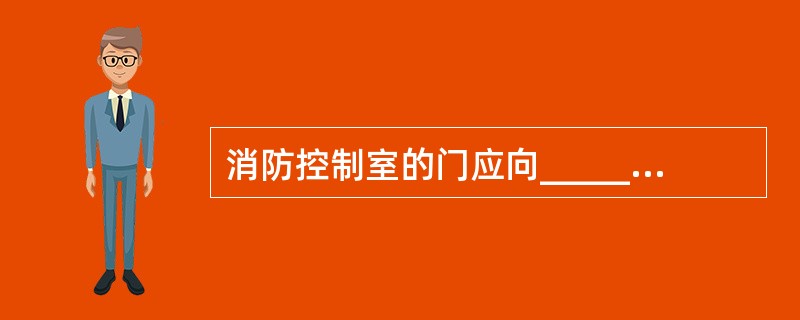 消防控制室的门应向_____...